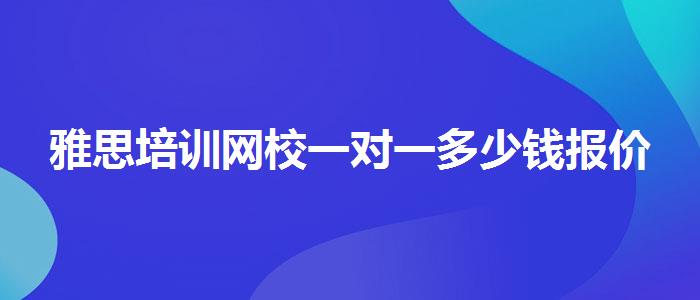 雅思培训网校一对一多少钱报价